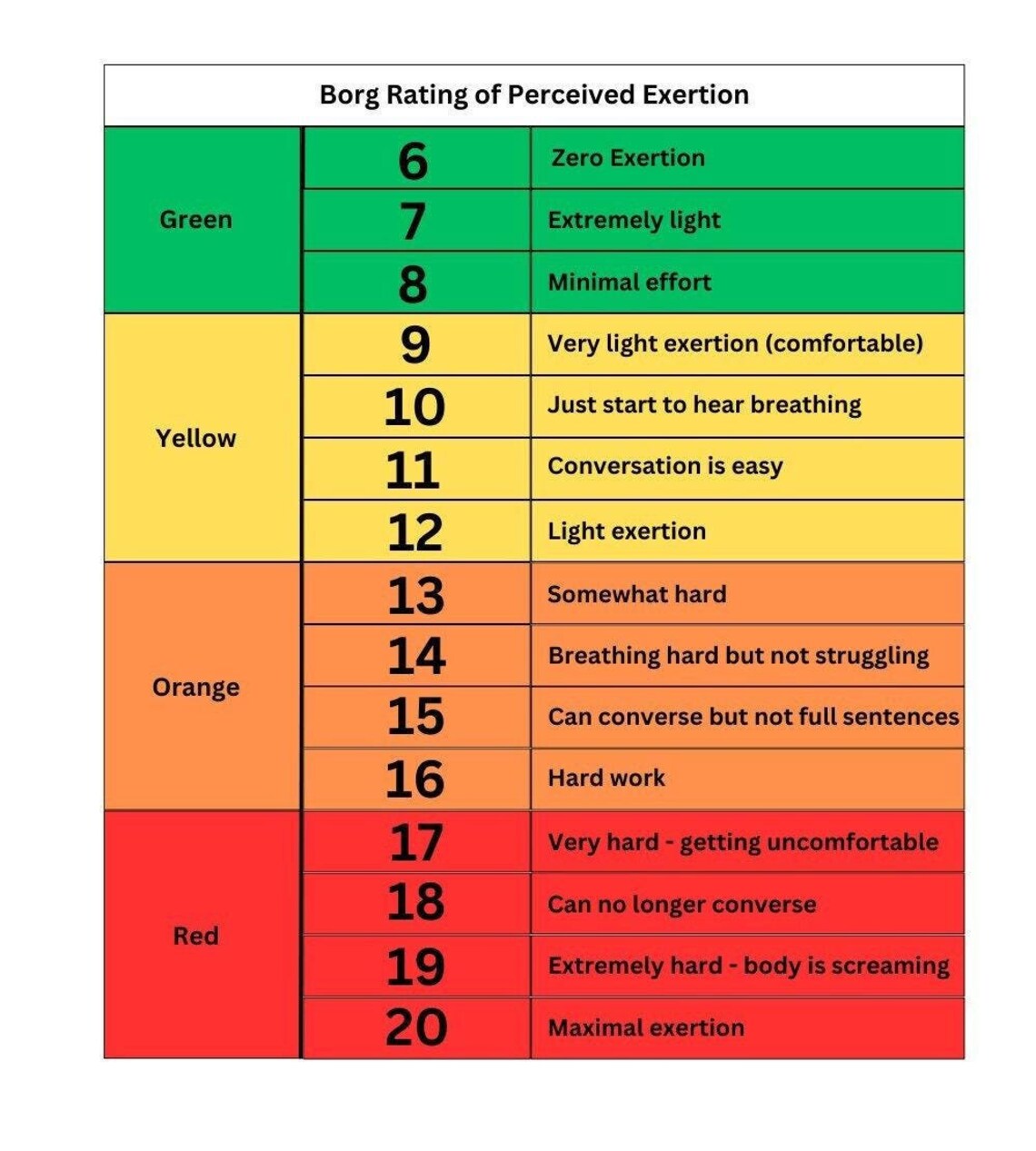 Borg Rating of Perceived Exertion

| | | |
|---|---|---|
| Green | 6 | Zero Exertion |
| | 7 | Extremely light |
| | 8 | Minimal effort |
| Yellow | 9 | Very light exertion (comfortable) |
| | 10 | Just start to hear breathing |
| | 11 | Conversation is easy |
| | 12 | Light exertion |
| Orange | 13 | Somewhat hard |
| | 14 | Breathing hard but not struggling |
| | 15 | Can converse but not full sentences |
| | 16 | Hard work |
| Red | 17 | Very hard - getting uncomfortable |
| | 18 | Can no longer converse |
| | 19 | Extremely hard - body is screaming |
| | 20 | Maximal exertion |